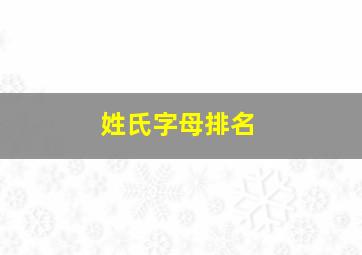 姓氏字母排名